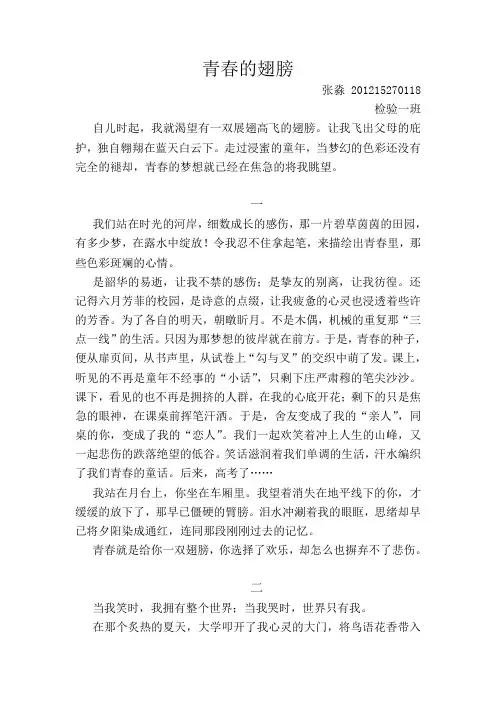 青春的翅膀

张淼 201215270118

检验一班

自儿时起，我就渴望有一双展翅高飞的翅膀。让我飞出父母的庇护，独自翱翔在蓝天白云下。走过浸蜜的童年，当梦幻的色彩还没有完全的褪却，青春的梦想就已经在焦急的将我眺望。

一

我们站在时光的河岸，细数成长的感伤，那一片碧草茵茵的田园，有多少梦，在露水中绽放！令我忍不住拿起笔，来描绘出青春里，那些色彩斑斓的心情。

是韶华的易逝，让我不禁的感伤；是挚友的别离，让我彷徨。还记得六月芳菲的校园，是诗意的点缀，让我疲惫的心灵也浸透着些许的芳香。为了各自的明天，朝暾昕月。不是木偶，机械的重复那“三点一线”的生活。只因为那梦想的彼岸就在前方。于是，青春的种子，便从扉页间，从书声里，从试卷上“勾与叉”的交织中萌了发。课上，听见的不再是童年不经事的“小话”，只剩下庄严肃穆的笔尖沙沙。课下，看见的也不再是拥挤的人群，在我的心底开花；剩下的只是焦急的眼神，在课桌前挥笔汗洒。于是，舍友变成了我的“亲人”，同桌的你，变成了我的“恋人”。我们一起欢笑着冲上人生的山峰，又一起悲伤的跌落绝望的低谷。笑话滋润着我们单调的生活，汗水编织了我们青春的童话。后来，高考了……

我站在月台上，你坐在车厢里。我望着消失在地平线下的你，才缓缓的放下了，那早已僵硬的臂膀。泪水冲涮着我的眼眶，思绪却早已将夕阳染成通红，连同那段刚刚过去的记忆。

青春就是给你一双翅膀，你选择了欢乐，却怎么也摒弃不了悲伤。

二

当我笑时，我拥有整个世界；当我哭时，世界只有我。

在那个炙热的夏天，大学叩开了我心灵的大门，将鸟语花香带入